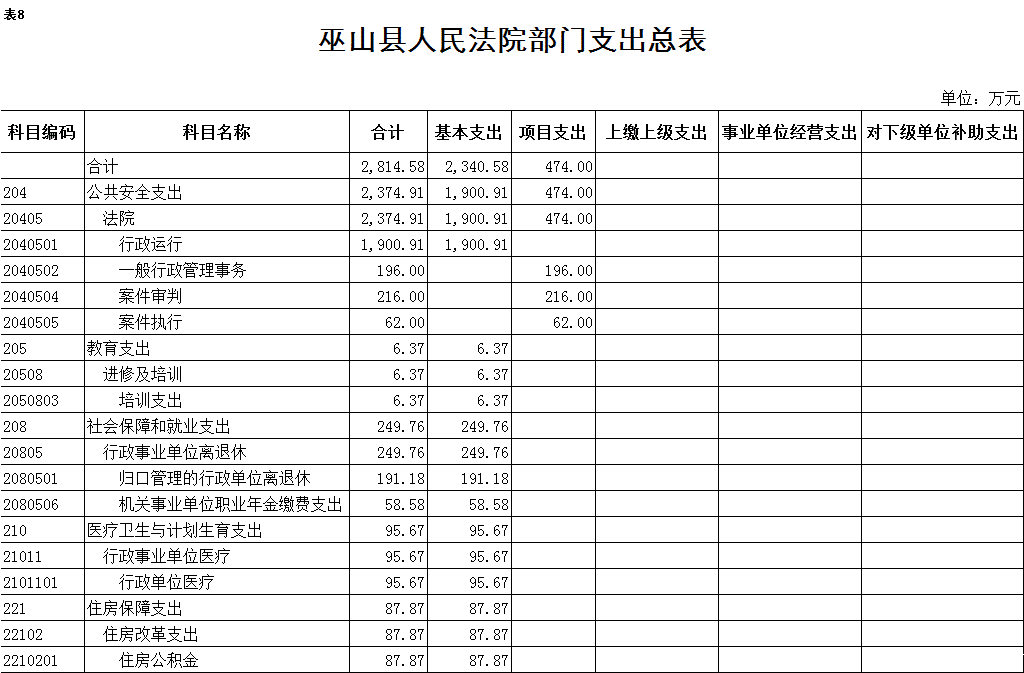 表8

巫山县人民法院部门支出总表

单位：万元

| 科目编码 | 科目名称 | 合计 | 基本支出 | 项目支出 | 上缴上级支出 | 事业单位经营支出 | 对下级单位补助支出 |
|---|---|---|---|---|---|---|---|
| | 合计 | 2,814.58 | 2,340.58 | 474.00 | | | |
| 204 | 公共安全支出 | 2,374.91 | 1,900.91 | 474.00 | | | |
| 20405 | 法院 | 2,374.91 | 1,900.91 | 474.00 | | | |
| 2040501 | 行政运行 | 1,900.91 | 1,900.91 | | | | |
| 2040502 | 一般行政管理事务 | 196.00 | | 196.00 | | | |
| 2040504 | 案件审判 | 216.00 | | 216.00 | | | |
| 2040505 | 案件执行 | 62.00 | | 62.00 | | | |
| 205 | 教育支出 | 6.37 | 6.37 | | | | |
| 20508 | 进修及培训 | 6.37 | 6.37 | | | | |
| 2050803 | 培训支出 | 6.37 | 6.37 | | | | |
| 208 | 社会保障和就业支出 | 249.76 | 249.76 | | | | |
| 20805 | 行政事业单位离退休 | 249.76 | 249.76 | | | | |
| 2080501 | 归口管理的行政单位离退休 | 191.18 | 191.18 | | | | |
| 2080506 | 机关事业单位职业年金缴费支出 | 58.58 | 58.58 | | | | |
| 210 | 医疗卫生与计划生育支出 | 95.67 | 95.67 | | | | |
| 21011 | 行政事业单位医疗 | 95.67 | 95.67 | | | | |
| 2101101 | 行政单位医疗 | 95.67 | 95.67 | | | | |
| 221 | 住房保障支出 | 87.87 | 87.87 | | | | |
| 22102 | 住房改革支出 | 87.87 | 87.87 | | | | |
| 2210201 | 住房公积金 | 87.87 | 87.87 | | | | |